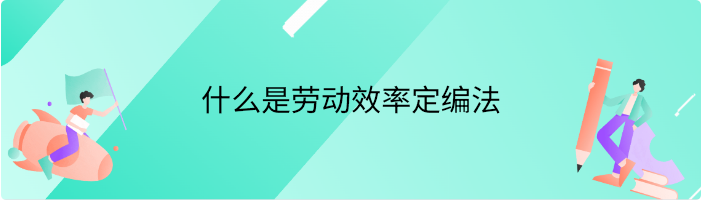 什么是劳动效率定编法